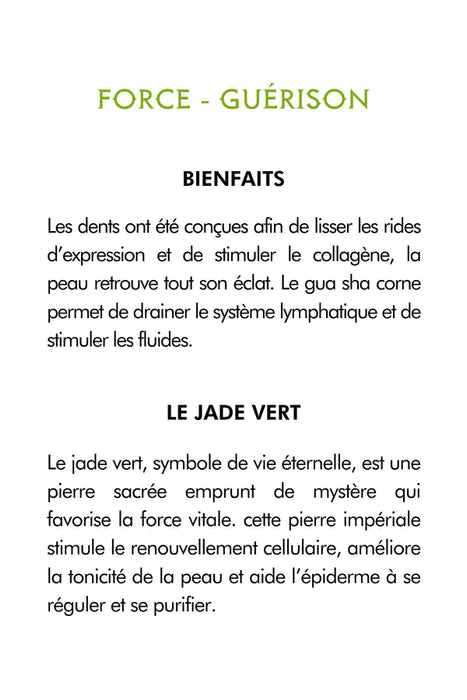 FORCE - GUÉRISON

BIENFAITS

Les dents ont été conçues afin de lisser les rides d'expression et de stimuler le collagène, la peau retrouve tout son éclat. Le gua sha corne permet de drainer le système lymphatique et de stimuler les fluides.

LE JADE VERT

Le jade vert, symbole de vie éternelle, est une pierre sacrée emprunt de mystère qui favorise la force vitale. cette pierre impériale stimule le renouvellement cellulaire, améliore la tonicité de la peau et aide l'épiderme à se réguler et se purifier.